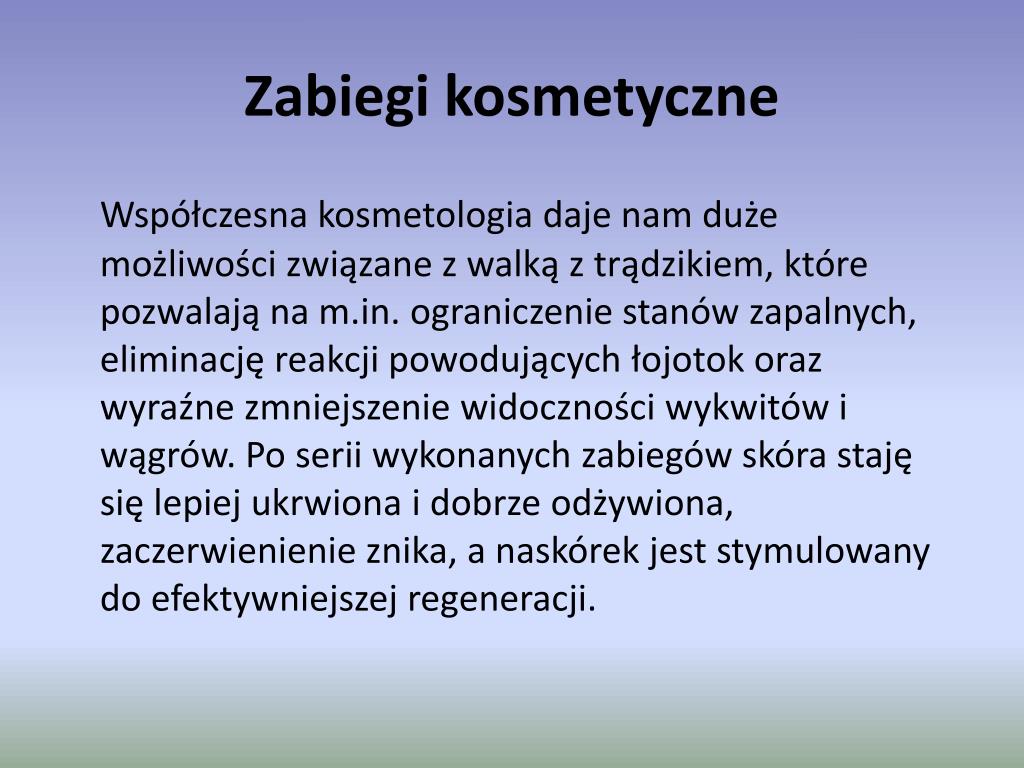 Zabiegi kosmetyczne

Współczesna kosmetologia daje nam duże możliwości związane z walką z trądzikiem, które pozwalają na m.in. ograniczenie stanów zapalnych, eliminację reakcji powodujących łojotok oraz wyraźne zmniejszenie widoczności wykwitów i wągrów. Po serii wykonanych zabiegów skóra staję się lepiej ukrwiona i dobrze odżywiona, zaczerwienienie znika, a naskórek jest stymulowany do efektywniejszej regeneracji.